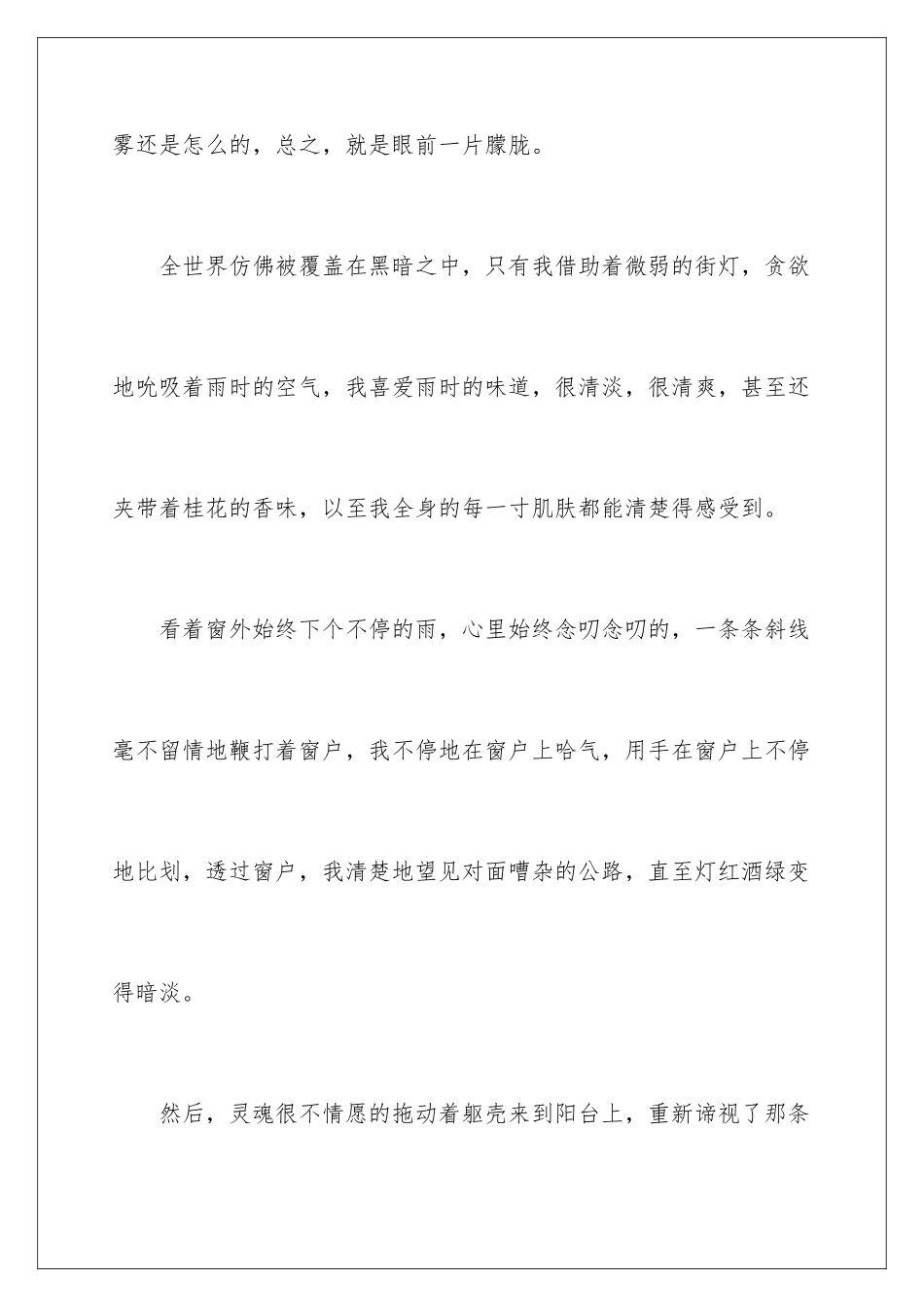 雾还是怎么的，总之，就是眼前一片朦胧。

全世界仿佛被覆盖在黑暗之中，只有我借助着微弱的街灯，贪欲地吮吸着雨时的空气，我喜爱雨时的味道，很清淡，很清爽，甚至还夹带着桂花的香味，以至我全身的每一寸肌肤都能清楚得感受到。

看着窗外始终下个不停的雨，心里始终念叨念叨的，一条条斜线毫不留情地鞭打着窗户，我不停地在窗户上哈气，用手在窗户上不停地比划，透过窗户，我清楚地望见对面嘈杂的公路，直至灯红酒绿变得暗淡。

然后，灵魂很不情愿的拖动着躯壳来到阳台上，重新谛视了那条